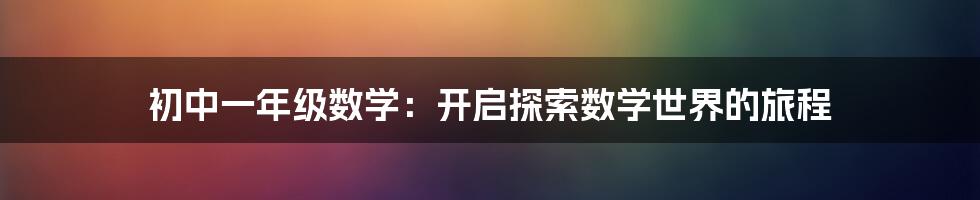 初中一年级数学：开启探索数学世界的旅程